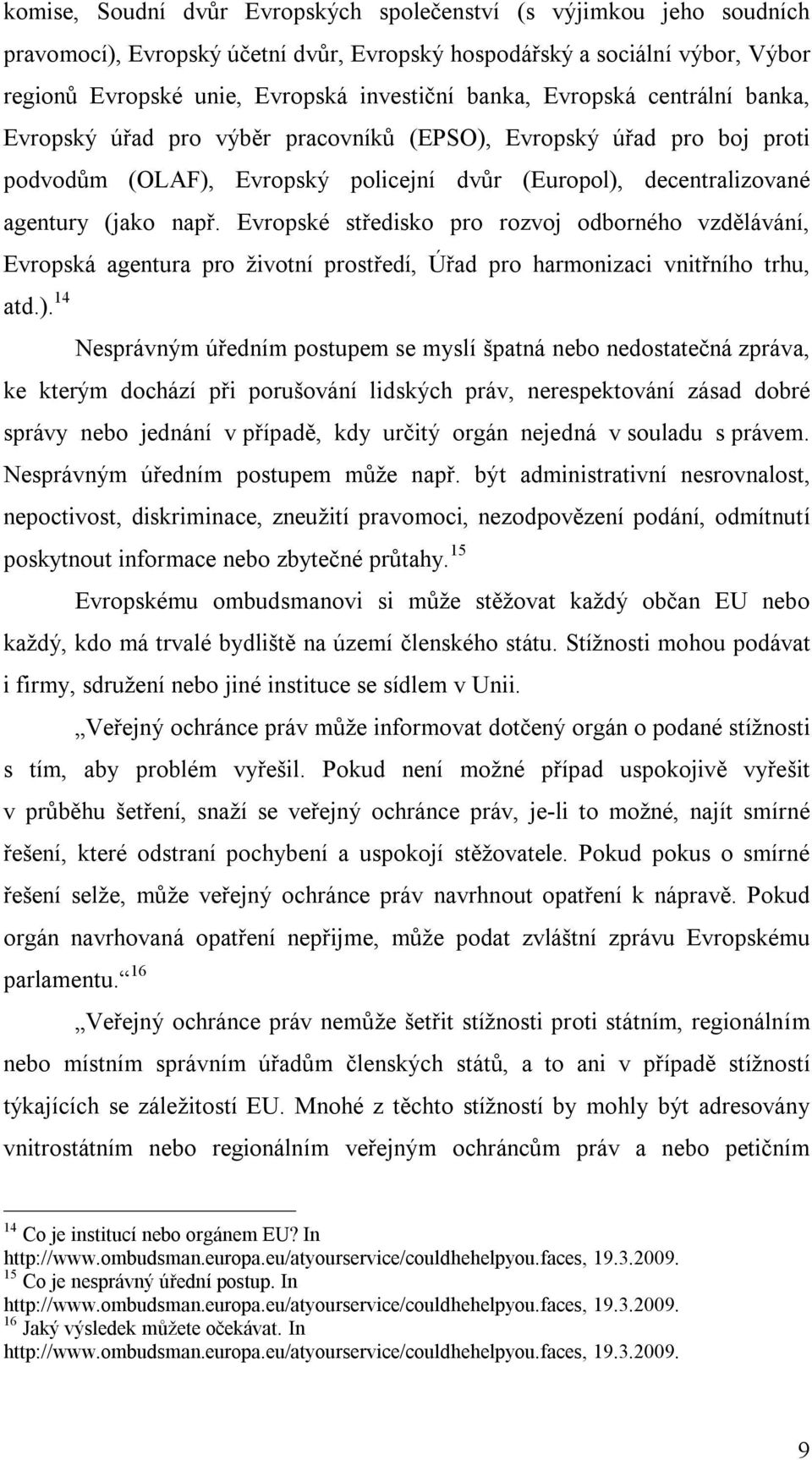 komise, Soudní dvůr Evropských společenství (s výjimkou jeho soudních pravomocí), Evropský účetní dvůr, Evropský hospodářský a sociální výbor, Výbor regionů Evropské unie, Evropská investiční banka, Evropská centrální banka, Evropský úřad pro výběr pracovníků (EPSO), Evropský úřad pro boj proti podvodům (OLAF), Evropský policejní dvůr (Europol), decentralizované agentury (jako např. Evropské středisko pro rozvoj odborného vzdělávání, Evropská agentura pro životní prostředí, Úřad pro harmonizaci vnitřního trhu, atd.).$^{14}$

Nesprávným úředním postupem se myslí špatná nebo nedostatečná zpráva, ke kterým dochází při porušování lidských práv, nerespektování zásad dobré správy nebo jednání v případě, kdy určitý orgán nejedná v souladu s právem. Nesprávným úředním postupem může např. být administrativní nesrovnalost, nepoctivost, diskriminace, zneužití pravomoci, nezodpovězení podání, odmítnutí poskytnout informace nebo zbytečné průtahy.$^{15}$

Evropskému ombudsmanovi si může stěžovat každý občan EU nebo každý, kdo má trvalé bydliště na území členského státu. Stížnosti mohou podávat i firmy, sdružení nebo jiné instituce se sídlem v Unii.

„Veřejný ochránce práv může informovat dotčený orgán o podané stížnosti s tím, aby problém vyřešil. Pokud není možné případ uspokojivě vyřešit v průběhu šetření, snaží se veřejný ochránce práv, je-li to možné, najít smírné řešení, které odstraní pochybení a uspokojí stěžovatele. Pokud pokus o smírné řešení selže, může veřejný ochránce práv navrhnout opatření k nápravě. Pokud orgán navrhovaná opatření nepřijme, může podat zvláštní zprávu Evropskému parlamentu.“$^{16}$

„Veřejný ochránce práv nemůže šetřit stížnosti proti státním, regionálním nebo místním správním úřadům členských států, a to ani v případě stížností týkajících se záležitostí EU. Mnohé z těchto stížností by mohly být adresovány vnitrostátním nebo regionálním veřejným ochráncům práv a nebo petičním

$^{14}$ Co je institucí nebo orgánem EU? In http://www.ombudsman.europa.eu/atyourservice/couldhehelpyou.faces, 19.3.2009.
$^{15}$ Co je nesprávný úřední postup. In http://www.ombudsman.europa.eu/atyourservice/couldhehelpyou.faces, 19.3.2009.
$^{16}$ Jaký výsledek můžete očekávat. In http://www.ombudsman.europa.eu/atyourservice/couldhehelpyou.faces, 19.3.2009.

9